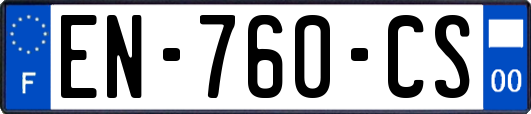 F
EN-760-CS
00